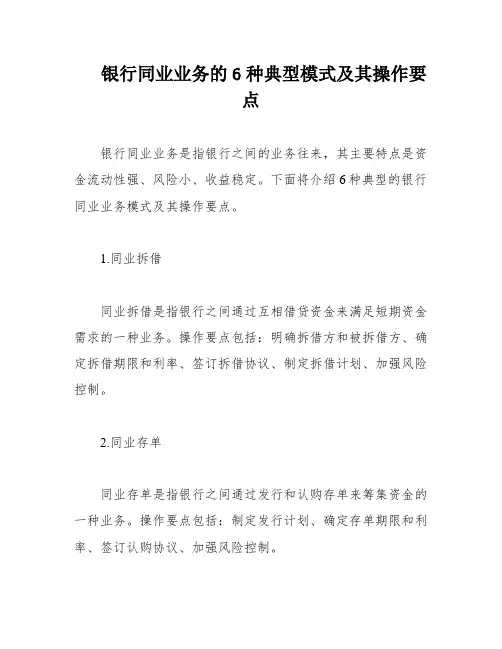 银行同业业务的 6 种典型模式及其操作要点

银行同业业务是指银行之间的业务往来，其主要特点是资金流动性强、风险小、收益稳定。下面将介绍 6 种典型的银行同业业务模式及其操作要点。

1.同业拆借

同业拆借是指银行之间通过互相借贷资金来满足短期资金需求的一种业务。操作要点包括：明确拆借方和被拆借方、确定拆借期限和利率、签订拆借协议、制定拆借计划、加强风险控制。

2.同业存单

同业存单是指银行之间通过发行和认购存单来筹集资金的一种业务。操作要点包括：制定发行计划、确定存单期限和利率、签订认购协议、加强风险控制。